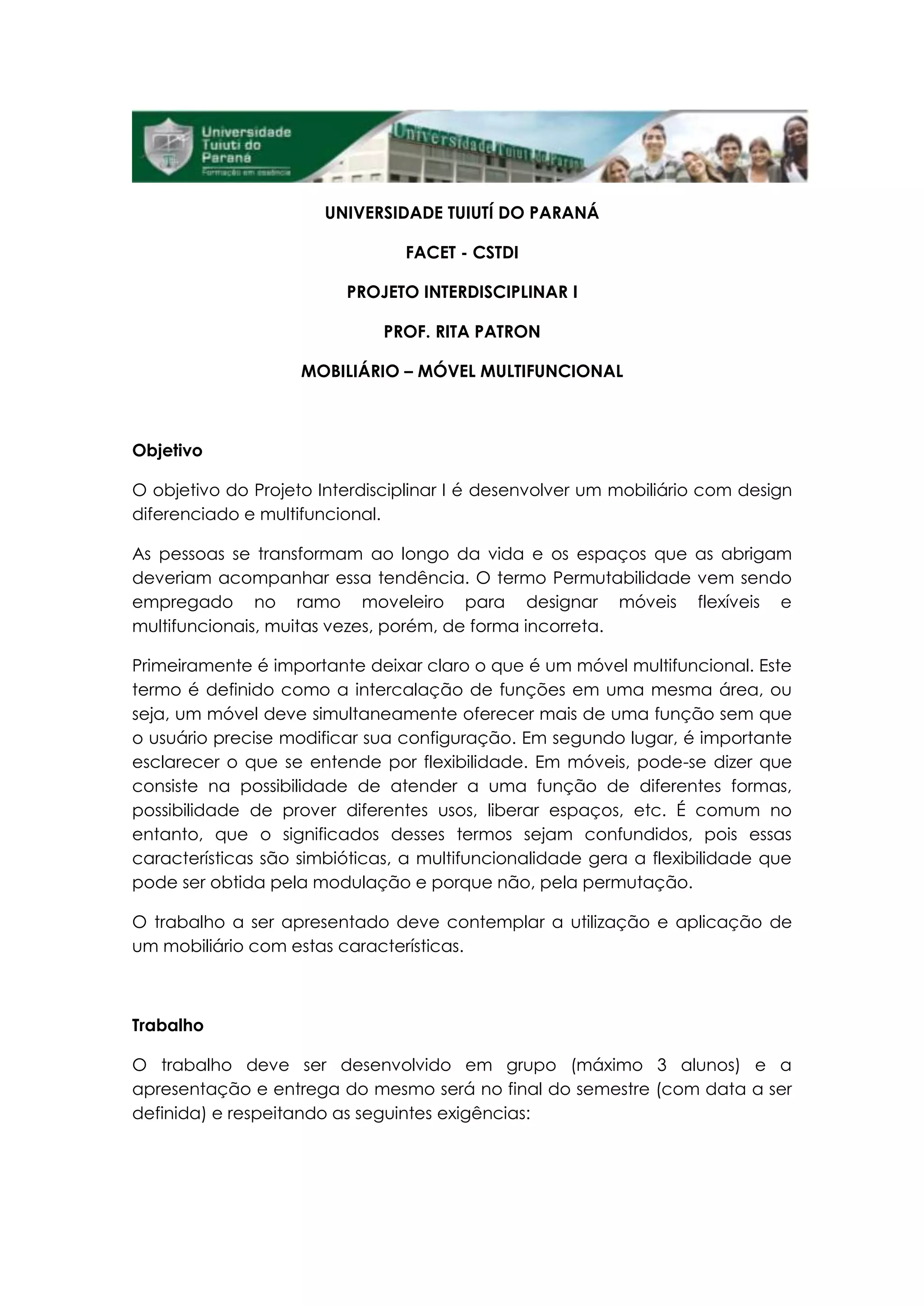 Universidade Tuiuti do Paraná
Formação em essência

Universidade Tuiuti do Paraná

UNIVERSIDADE TUIUTÍ DO PARANÁ

FACET - CSTDI

PROJETO INTERDISCIPLINAR I

PROF. RITA PATRON

MOBILIÁRIO – MÓVEL MULTIFUNCIONAL

Objetivo

O objetivo do Projeto Interdisciplinar I é desenvolver um mobiliário com design diferenciado e multifuncional.

As pessoas se transformam ao longo da vida e os espaços que as abrigam deveriam acompanhar essa tendência. O termo Permutabilidade vem sendo empregado no ramo moveleiro para designar móveis flexíveis e multifuncionais, muitas vezes, porém, de forma incorreta.

Primeiramente é importante deixar claro o que é um móvel multifuncional. Este termo é definido como a intercalação de funções em uma mesma área, ou seja, um móvel deve simultaneamente oferecer mais de uma função sem que o usuário precise modificar sua configuração. Em segundo lugar, é importante esclarecer o que se entende por flexibilidade. Em móveis, pode-se dizer que consiste na possibilidade de atender a uma função de diferentes formas, possibilidade de prover diferentes usos, liberar espaços, etc. É comum no entanto, que o significados desses termos sejam confundidos, pois essas características são simbióticas, a multifuncionalidade gera a flexibilidade que pode ser obtida pela modulação e porque não, pela permutação.

O trabalho a ser apresentado deve contemplar a utilização e aplicação de um mobiliário com estas características.

Trabalho

O trabalho deve ser desenvolvido em grupo (máximo 3 alunos) e a apresentação e entrega do mesmo será no final do semestre (com data a ser definida) e respeitando as seguintes exigências: